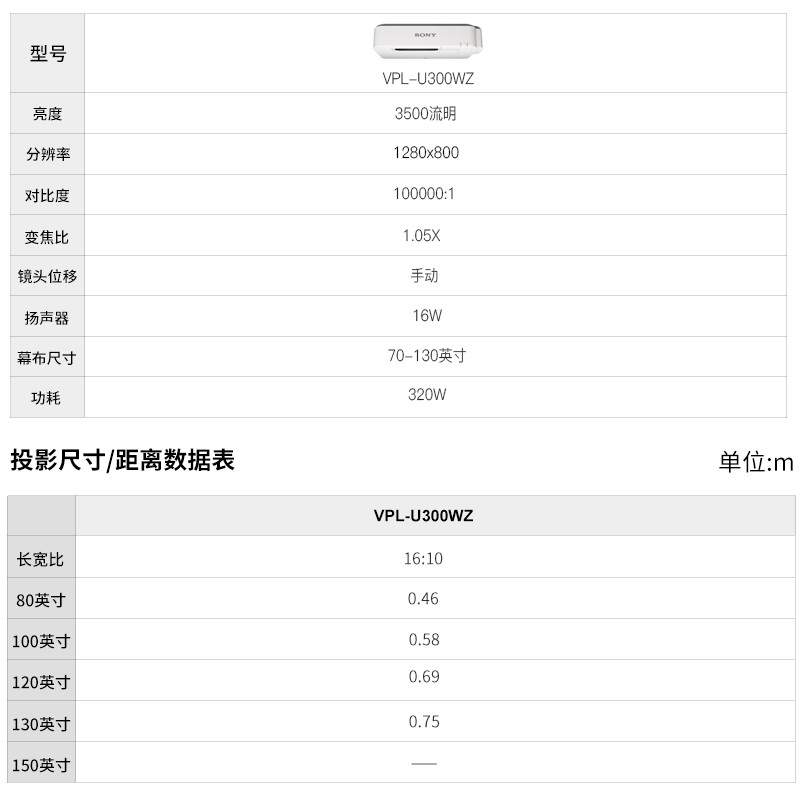 | 型号 | VPL-U300WZ |
|---|---|
| 亮度 | 3500流明 |
| 分辨率 | 1280x800 |
| 对比度 | 100000:1 |
| 变焦比 | 1.05X |
| 镜头位移 | 手动 |
| 扬声器 | 16W |
| 幕布尺寸 | 70-130英寸 |
| 功耗 | 320W |

投影尺寸/距离数据表

单位:m

|  | VPL-U300WZ |
|---|---|
| 长宽比 | 16:10 |
| 80英寸 | 0.46 |
| 100英寸 | 0.58 |
| 120英寸 | 0.69 |
| 130英寸 | 0.75 |
| 150英寸 | — |